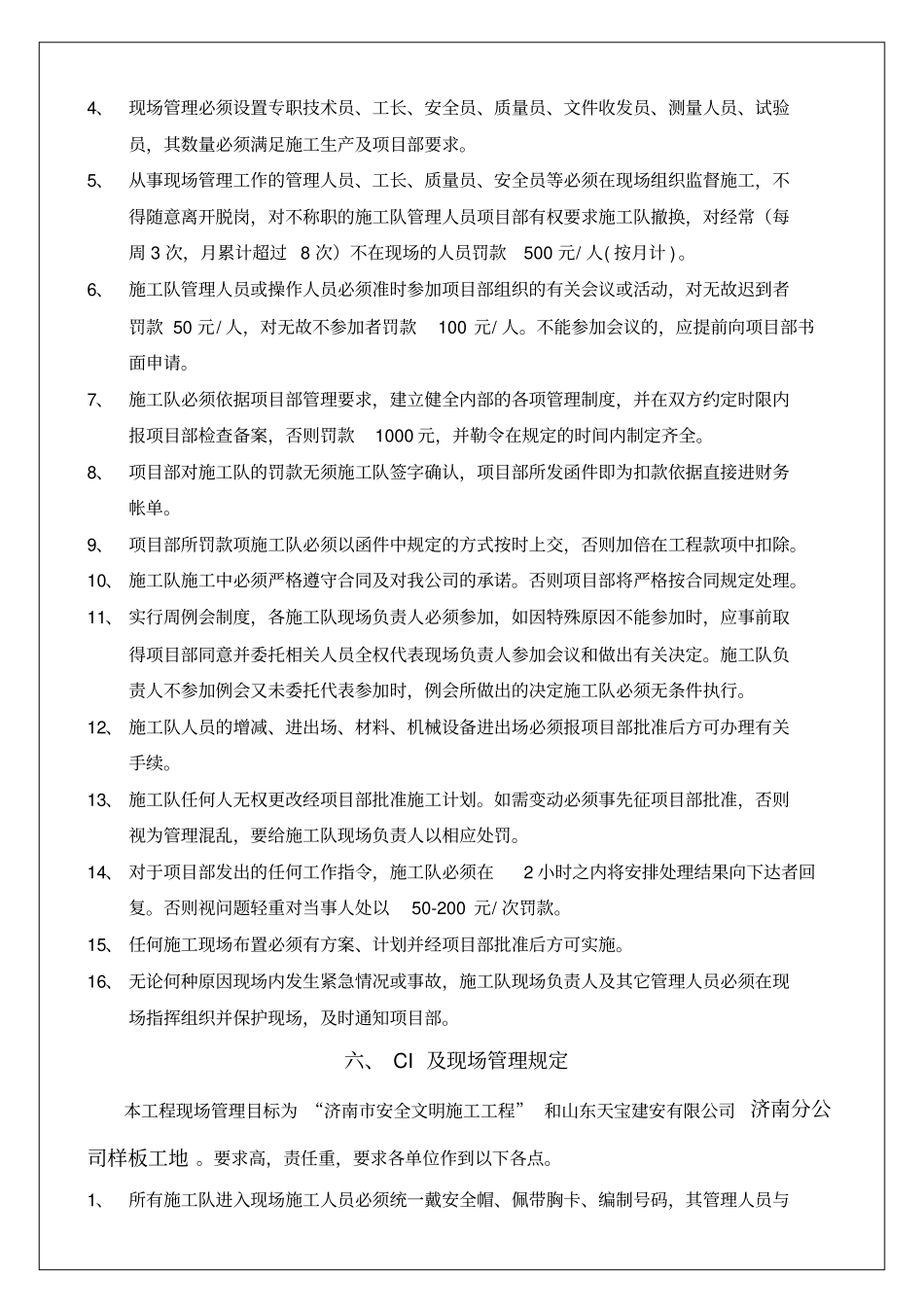 4、 现场管理必须设置专职技术员、工长、安全员、质量员、文件收发员、测量人员、试验员，其数量必须满足施工生产及项目部要求。

5、 从事现场管理工作的管理人员、工长、质量员、安全员等必须在现场组织监督施工，不得随意离开脱岗，对不称职的施工队管理人员项目部有权要求施工队撤换，对经常（每周 3 次，月累计超过 8 次）不在现场的人员罚款 500 元/ 人( 按月计 )。

6、 施工队管理人员或操作人员必须准时参加项目部组织的有关会议或活动，对无故迟到者罚款 50 元/ 人，对无故不参加者罚款 100 元/ 人。不能参加会议的，应提前向项目部书面申请。

7、 施工队必须依据项目部管理要求，建立健全内部的各项管理制度，并在双方约定时限内报项目部检查备案，否则罚款 1000 元，并勒令在规定的时间内制定齐全。

8、 项目部对施工队的罚款无须施工队签字确认，项目部所发函件即为扣款依据直接进财务帐单。

9、 项目部所罚款项施工队必须以函件中规定的方式按时上交，否则加倍在工程款项中扣除。

10、 施工队施工中必须严格遵守合同及对我公司的承诺。否则项目部将严格按合同规定处理。

11、 实行周例会制度，各施工队现场负责人必须参加，如因特殊原因不能参加时，应事前取得项目部同意并委托相关人员全权代表现场负责人参加会议和做出有关决定。施工队负责人不参加例会又未委托代表参加时，例会所做出的决定施工队必须无条件执行。

12、 施工队人员的增减、进出场、材料、机械设备进出场必须报项目部批准后方可办理有关手续。

13、 施工队任何人无权更改经项目部批准施工计划。如需变动必须事先征项目部批准，否则视为管理混乱，要给施工队现场负责人以相应处罚。

14、 对于项目部发出的任何工作指令，施工队必须在 2 小时之内将安排处理结果向下达者回复。否则视问题轻重对当事人处以 50-200 元/ 次罚款。

15、 任何施工现场布置必须有方案、计划并经项目部批准后方可实施。

16、 无论何种原因现场内发生紧急情况或事故，施工队现场负责人及其它管理人员必须在现场指挥组织并保护现场，及时通知项目部。

六、 CI 及现场管理规定

本工程现场管理目标为 “济南市安全文明施工工程” 和山东天宝建安有限公司 济南分公司样板工地 。要求高，责任重，要求各单位作到以下各点。

1、 所有施工队进入现场施工人员必须统一戴安全帽、佩带胸卡、编制号码，其管理人员与